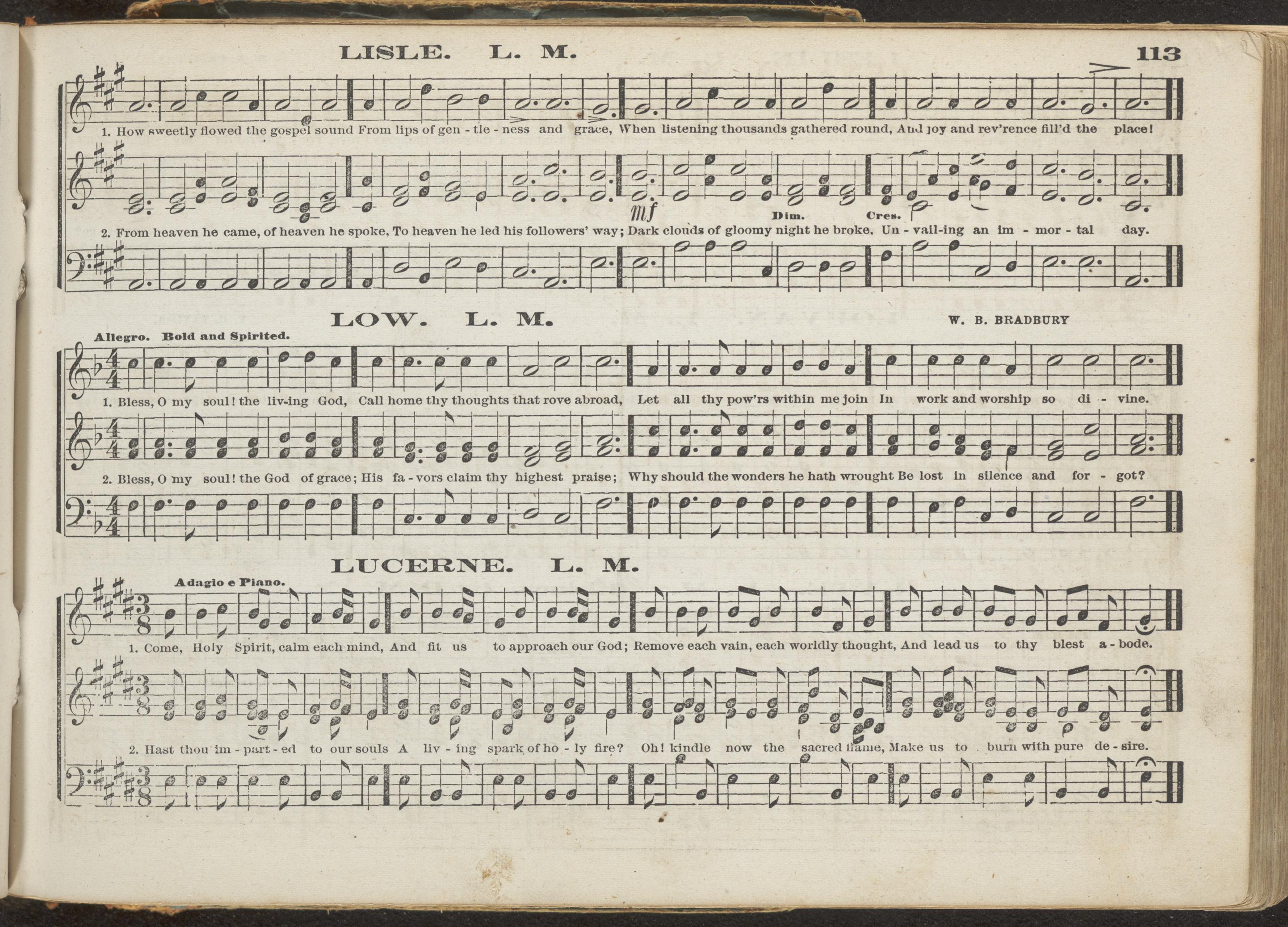 LISLE. L. M.

113

1. How sweetly flowed the gospel sound From lips of gen - tle - ness and grace, When listening thousands gathered round, And joy and rev'rence fill'd the place!

mf Dim. Cres.

2. From heaven he came, of heaven he spoke, To heaven he led his followers' way; Dark clouds of gloomy night he broke, Un - vail-ing an im - mor - tal day.

LOW. L. M.

W. B. BRADBURY

Allegro. Bold and Spirited.

1. Bless, O my soul! the liv-ing God, Call home thy thoughts that rove abroad, Let all thy pow'rs within me join In work and worship so di - vine.

2. Bless, O my soul! the God of grace; His fa - vors claim thy highest praise; Why should the wonders he hath wrought Be lost in silence and for - got?

LUCERNE. L. M.

Adagio e Piano.

1. Come, Holy Spirit, calm each mind, And fit us to approach our God; Remove each vain, each worldly thought, And lead us to thy blest a - bode.

2. Hast thou im - part - ed to our souls A liv - ing spark of ho - ly fire? Oh! kindle now the sacred flame, Make us to burn with pure de - sire.